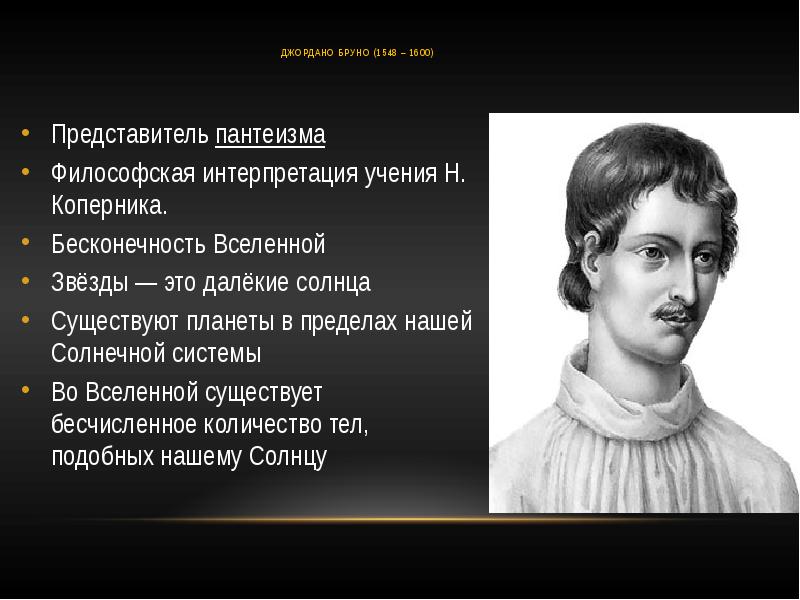 ДЖОРДАНО БРУНО (1548 – 1600)

• Представитель пантеизма
• Философская интерпретация учения Н. Коперника.
• Бесконечность Вселенной
• Звёзды — это далёкие солнца
• Существуют планеты в пределах нашей Солнечной системы
• Во Вселенной существует бесчисленное количество тел, подобных нашему Солнцу